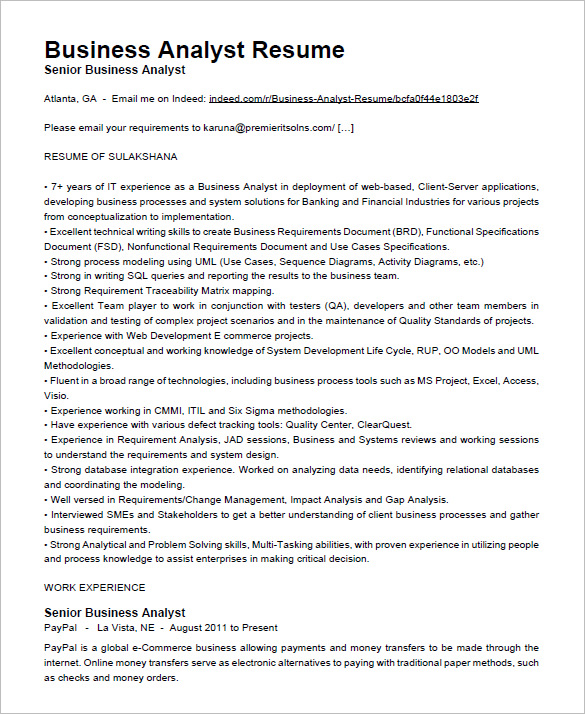 Business Analyst Resume
Senior Business Analyst

Atlanta, GA - Email me on Indeed: indeed.com/r/Business-Analyst-Resume/bcfa0f44e1803e2f

Please email your requirements to karuna@premieritsolns.com/ […]

RESUME OF SULAKSHANA

• 7+ years of IT experience as a Business Analyst in deployment of web-based, Client-Server applications, developing business processes and system solutions for Banking and Financial Industries for various projects from conceptualization to implementation.
• Excellent technical writing skills to create Business Requirements Document (BRD), Functional Specifications Document (FSD), Nonfunctional Requirements Document and Use Cases Specifications.
• Strong process modeling using UML (Use Cases, Sequence Diagrams, Activity Diagrams, etc.)
• Strong in writing SQL queries and reporting the results to the business team.
• Strong Requirement Traceability Matrix mapping.
• Excellent Team player to work in conjunction with testers (QA), developers and other team members in validation and testing of complex project scenarios and in the maintenance of Quality Standards of projects.
• Experience with Web Development E commerce projects.
• Excellent conceptual and working knowledge of System Development Life Cycle, RUP, OO Models and UML Methodologies.
• Fluent in a broad range of technologies, including business process tools such as MS Project, Excel, Access, Visio.
• Experience working in CMMI, ITIL and Six Sigma methodologies.
• Have experience with various defect tracking tools: Quality Center, ClearQuest.
• Experience in Requirement Analysis, JAD sessions, Business and Systems reviews and working sessions to understand the requirements and system design.
• Strong database integration experience. Worked on analyzing data needs, identifying relational databases and coordinating the modeling.
• Well versed in Requirements/Change Management, Impact Analysis and Gap Analysis.
• Interviewed SMEs and Stakeholders to get a better understanding of client business processes and gather business requirements.
• Strong Analytical and Problem Solving skills, Multi-Tasking abilities, with proven experience in utilizing people and process knowledge to assist enterprises in making critical decision.

WORK EXPERIENCE

Senior Business Analyst
PayPal - La Vista, NE - August 2011 to Present

PayPal is a global e-Commerce business allowing payments and money transfers to be made through the internet. Online money transfers serve as electronic alternatives to paying with traditional paper methods, such as checks and money orders.